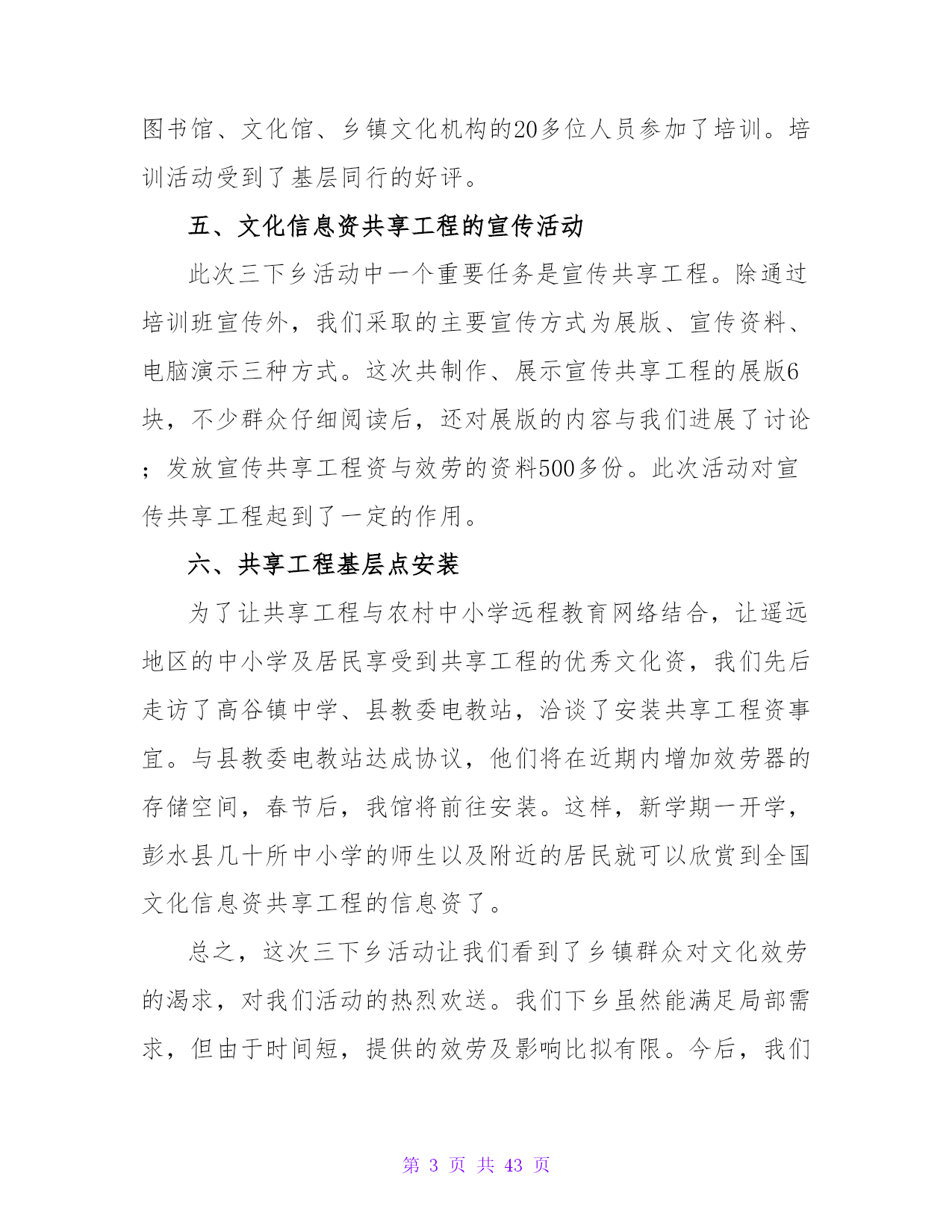 图书馆、文化馆、乡镇文化机构的20多位人员参加了培训。培训活动受到了基层同行的好评。

五、文化信息资共享工程的宣传活动

此次三下乡活动中一个重要任务是宣传共享工程。除通过培训班宣传外，我们采取的主要宣传方式为展版、宣传资料、电脑演示三种方式。这次共制作、展示宣传共享工程的展版6块，不少群众仔细阅读后，还对展版的内容与我们进展了讨论；发放宣传共享工程资与效劳的资料500多份。此次活动对宣传共享工程起到了一定的作用。

六、共享工程基层点安装

为了让共享工程与农村中小学远程教育网络结合，让遥远地区的中小学及居民享受到共享工程的优秀文化资，我们先后走访了高谷镇中学、县教委电教站，洽谈了安装共享工程资事宜。与县教委电教站达成协议，他们将在近期内增加效劳器的存储空间，春节后，我馆将前往安装。这样，新学期一开学，彭水县几十所中小学的师生以及附近的居民就可以欣赏到全国文化信息资共享工程的信息资了。

总之，这次三下乡活动让我们看到了乡镇群众对文化效劳的渴求，对我们活动的热烈欢送。我们下乡虽然能满足局部需求，但由于时间短，提供的效劳及影响比拟有限。今后，我们

第 3 页 共 43 页